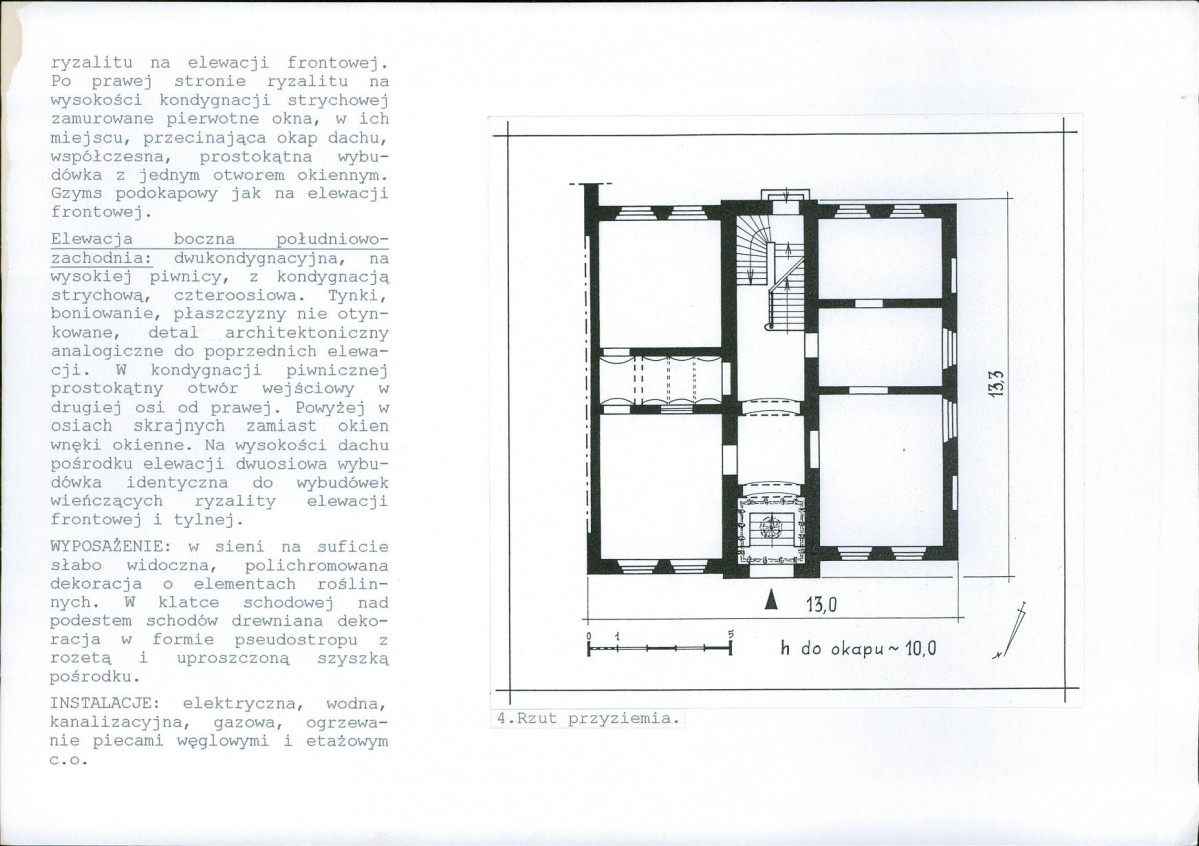 ryzalitu na elewacji frontowej. Po prawej stronie ryzalitu na wysokości kondygnacji strychowej zamurowane pierwotne okna, w ich miejscu, przecinająca okap dachu, współczesna, prostokątna wybudówka z jednym otworem okiennym. Gzyms podokapowy jak na elewacji frontowej.

Elewacja boczna południowo-zachodnia: dwukondygnacyjna, na wysokiej piwnicy, z kondygnacją strychową, czteroosiowa. Tynki, boniowanie, płaszczyzny nie otynkowane, detal architektoniczny analogiczne do poprzednich elewacji. W kondygnacji piwnicznej prostokątny otwór wejściowy w drugiej osi od prawej. Powyżej w osiach skrajnych zamiast okien wnęki okienne. Na wysokości dachu pośrodku elewacji dwuosiowa wybudówka identyczna do wybudówek wieńczących ryzality elewacji frontowej i tylnej.

WYPOSAŻENIE: w sieni na suficie słabo widoczna, polichromowana dekoracja o elementach roślinnych. W klatce schodowej nad podestem schodów drewniana dekoracja w formie pseudostropu z rozetą i uproszczoną szyszką pośrodku.

INSTALACJE: elektryczna, wodna, kanalizacyjna, gazowa, ogrzewanie piecami węglowymi i etażowym c.o.

13,3

13,0

0 1 5

h do okapu ~ 10,0

4.Rzut przyziemia.